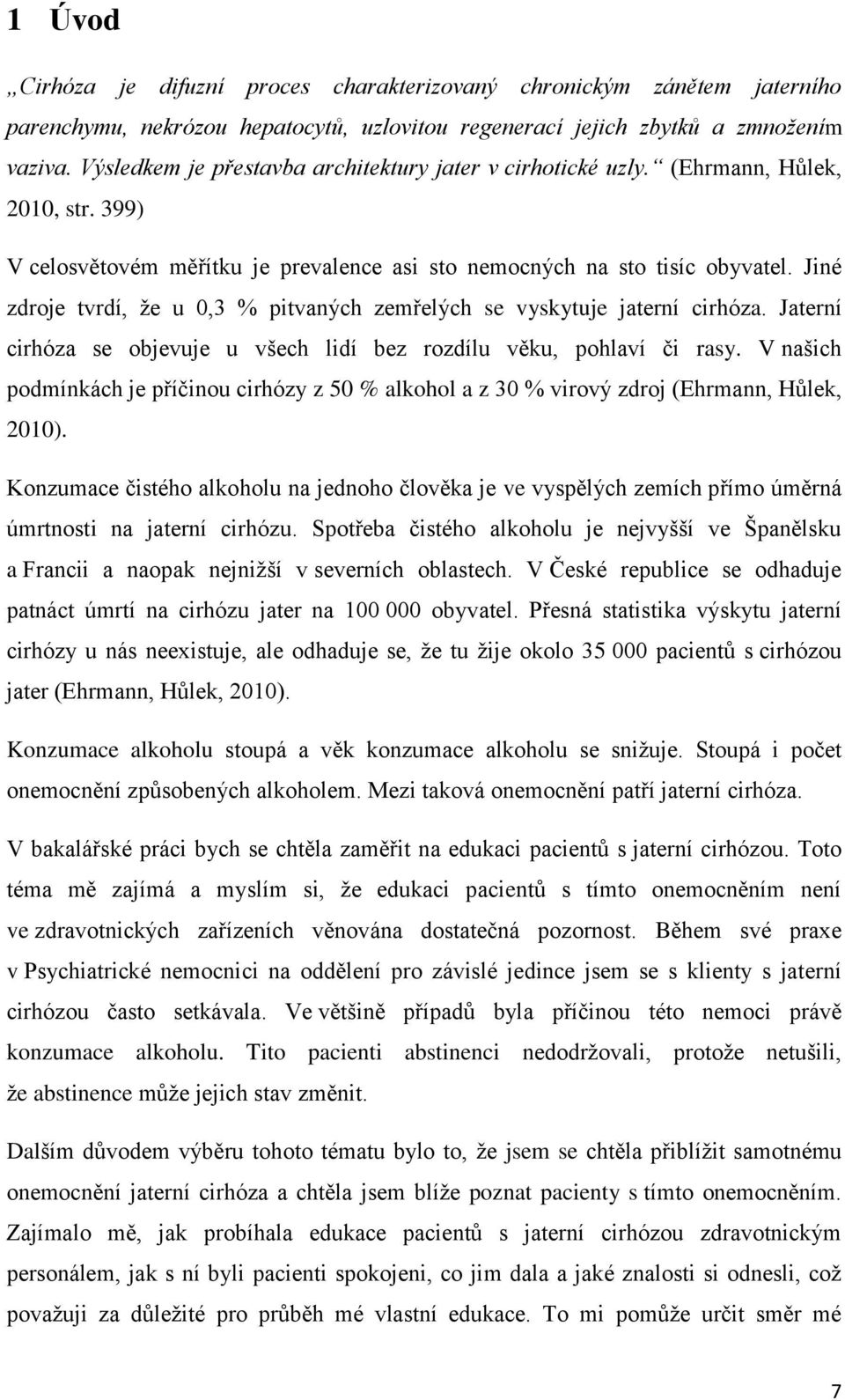 1 Úvod

„Cirhóza je difuzní proces charakterizovaný chronickým zánětem jaterního parenchymu, nekrózou hepatocytů, uzlovitou regenerací jejich zbytků a zmnožením vaziva. Výsledkem je přestavba architektury jater v cirhotické uzly.“ (Ehrmann, Hůlek, 2010, str. 399)

V celosvětovém měřítku je prevalence asi sto nemocných na sto tisíc obyvatel. Jiné zdroje tvrdí, že u 0,3 % pitvaných zemřelých se vyskytuje jaterní cirhóza. Jaterní cirhóza se objevuje u všech lidí bez rozdílu věku, pohlaví či rasy. V našich podmínkách je příčinou cirhózy z 50 % alkohol a z 30 % virový zdroj (Ehrmann, Hůlek, 2010).

Konzumace čistého alkoholu na jednoho člověka je ve vyspělých zemích přímo úměrná úmrtnosti na jaterní cirhózu. Spotřeba čistého alkoholu je nejvyšší ve Španělsku a Francii a naopak nejnižší v severních oblastech. V České republice se odhaduje patnáct úmrtí na cirhózu jater na 100 000 obyvatel. Přesná statistika výskytu jaterní cirhózy u nás neexistuje, ale odhaduje se, že tu žije okolo 35 000 pacientů s cirhózou jater (Ehrmann, Hůlek, 2010).

Konzumace alkoholu stoupá a věk konzumace alkoholu se snižuje. Stoupá i počet onemocnění způsobených alkoholem. Mezi taková onemocnění patří jaterní cirhóza.

V bakalářské práci bych se chtěla zaměřit na edukaci pacientů s jaterní cirhózou. Toto téma mě zajímá a myslím si, že edukaci pacientů s tímto onemocněním není ve zdravotnických zařízeních věnována dostatečná pozornost. Během své praxe v Psychiatrické nemocnici na oddělení pro závislé jedince jsem se s klienty s jaterní cirhózou často setkávala. Ve většině případů byla příčinou této nemoci právě konzumace alkoholu. Tito pacienti abstinenci nedodržovali, protože netušili, že abstinence může jejich stav změnit.

Dalším důvodem výběru tohoto tématu bylo to, že jsem se chtěla přiblížit samotnému onemocnění jaterní cirhóza a chtěla jsem blíže poznat pacienty s tímto onemocněním. Zajímalo mě, jak probíhala edukace pacientů s jaterní cirhózou zdravotnickým personálem, jak s ní byli pacienti spokojeni, co jim dala a jaké znalosti si odnesli, což považuji za důležité pro průběh mé vlastní edukace. To mi pomůže určit směr mé

7